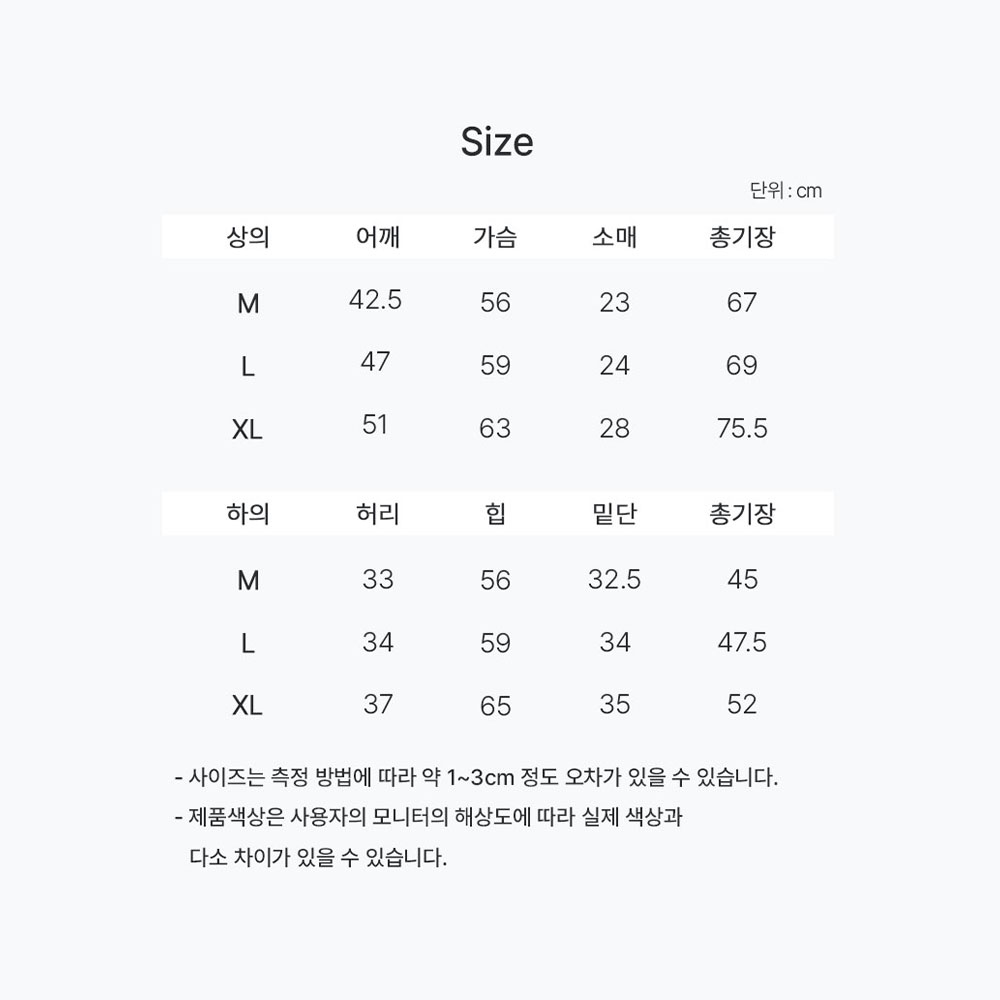 Size

단위 : cm

| 상의 | 어깨 | 가슴 | 소매 | 총기장 |
|---|---|---|---|---|
| M | 42.5 | 56 | 23 | 67 |
| L | 47 | 59 | 24 | 69 |
| XL | 51 | 63 | 28 | 75.5 |

| 하의 | 허리 | 힙 | 밑단 | 총기장 |
|---|---|---|---|---|
| M | 33 | 56 | 32.5 | 45 |
| L | 34 | 59 | 34 | 47.5 |
| XL | 37 | 65 | 35 | 52 |

- 사이즈는 측정 방법에 따라 약 1~3cm 정도 오차가 있을 수 있습니다.
- 제품색상은 사용자의 모니터의 해상도에 따라 실제 색상과 다소 차이가 있을 수 있습니다.